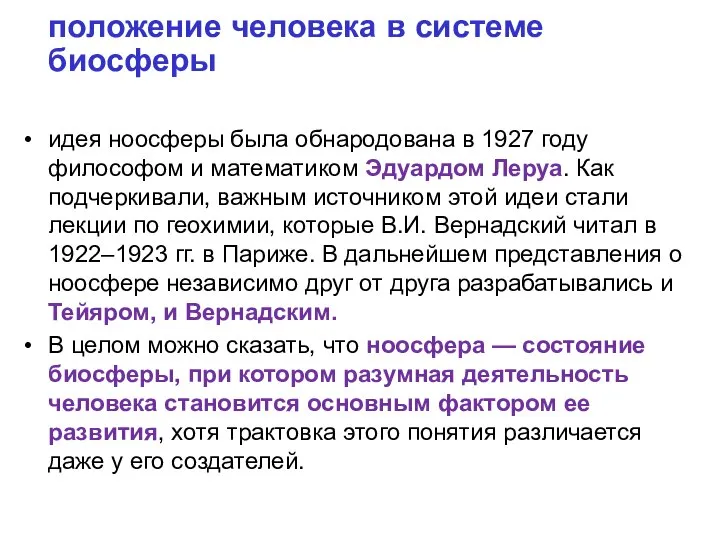 положение человека в системе биосферы

• идея ноосферы была обнародована в 1927 году философом и математиком Эдуардом Леруа. Как подчеркивали, важным источником этой идеи стали лекции по геохимии, которые В.И. Вернадский читал в 1922–1923 гг. в Париже. В дальнейшем представления о ноосфере независимо друг от друга разрабатывались и Тейяром, и Вернадским.

• В целом можно сказать, что ноосфера — состояние биосферы, при котором разумная деятельность человека становится основным фактором ее развития, хотя трактовка этого понятия различается даже у его создателей.